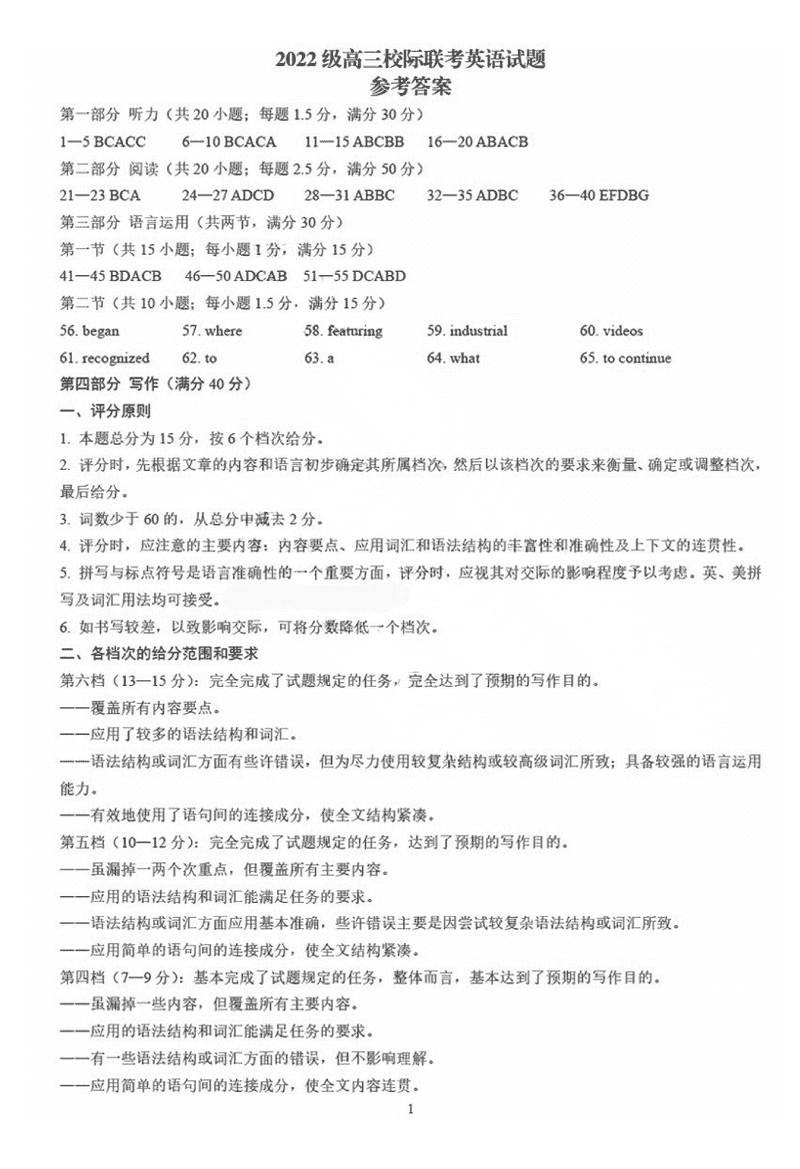 2022 级高三校际联考英语试题
参考答案

第一部分 听力（共 20 小题；每题 1.5 分，满分 30 分）
1—5 BCACC 6—10 BCACA 11—15 ABCBB 16—20 ABACB
第二部分 阅读（共 20 小题；每题 2.5 分，满分 50 分）
21—23 BCA 24—27 ADCD 28—31 ABBC 32—35 ADBC 36—40 EFDBG
第三部分 语言运用（共两节，满分 30 分）
第一节（共 15 小题；每小题 1 分，满分 15 分）
41—45 BDACB 46—50 ADCAB 51—55 DCABD
第二节（共 10 小题；每小题 1.5 分，满分 15 分）
56. began 57. where 58. featuring 59. industrial 60. videos
61. recognized 62. to 63. a 64. what 65. to continue
第四部分 写作（满分 40 分）
一、评分原则
1. 本题总分为 15 分，按 6 个档次给分。
2. 评分时，先根据文章的内容和语言初步确定其所属档次，然后以该档次的要求来衡量、确定或调整档次，最后给分。
3. 词数少于 60 的，从总分中减去 2 分。
4. 评分时，应注意的主要内容：内容要点、应用词汇和语法结构的丰富性和准确性及上下文的连贯性。
5. 拼写与标点符号是语言准确性的一个重要方面，评分时，应视其对交际的影响程度予以考虑。英、美拼写及词汇用法均可接受。
6. 如书写较差，以致影响交际，可将分数降低一个档次。
二、各档次的给分范围和要求
第六档（13—15 分）：完全完成了试题规定的任务，完全达到了预期的写作目的。
——覆盖所有内容要点。
——应用了较多的语法结构和词汇。
——语法结构或词汇方面有些许错误，但为尽力使用较复杂结构或较高级词汇所致；具备较强的语言运用能力。
——有效地使用了语句间的连接成分，使全文结构紧凑。
第五档（10—12 分）：完全完成了试题规定的任务，达到了预期的写作目的。
——虽漏掉一两个次重点，但覆盖所有主要内容。
——应用的语法结构和词汇能满足任务的要求。
——语法结构或词汇方面应用基本准确，些许错误主要是因尝试较复杂语法结构或词汇所致。
——应用简单的语句间的连接成分，使全文结构紧凑。
第四档（7—9 分）：基本完成了试题规定的任务，整体而言，基本达到了预期的写作目的。
——虽漏掉一些内容，但覆盖所有主要内容。
——应用的语法结构和词汇能满足任务的要求。
——有一些语法结构或词汇方面的错误，但不影响理解。
——应用简单的语句间的连接成分，使全文内容连贯。
1